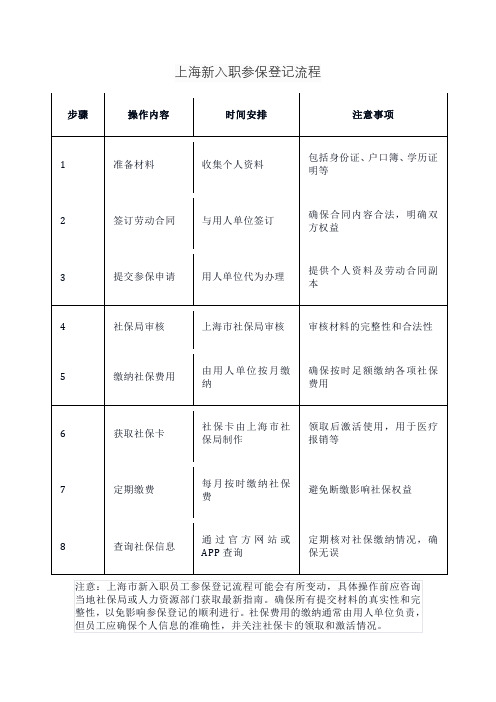 上海新入职参保登记流程

| 步骤 | 操作内容 | 时间安排 | 注意事项 |
|---|---|---|---|
| 1 | 准备材料 | 收集个人资料 | 包括身份证、户口簿、学历证明等 |
| 2 | 签订劳动合同 | 与用人单位签订 | 确保合同内容合法，明确双方权益 |
| 3 | 提交参保申请 | 用人单位代为办理 | 提供个人资料及劳动合同副本 |
| 4 | 社保局审核 | 上海市社保局审核 | 审核材料的完整性和合法性 |
| 5 | 缴纳社保费用 | 由用人单位按月缴纳 | 确保按时足额缴纳各项社保费用 |
| 6 | 获取社保卡 | 社保卡由上海市社保局制作 | 领取后激活使用，用于医疗报销等 |
| 7 | 定期缴费 | 每月按时缴纳社保费 | 避免断缴影响社保权益 |
| 8 | 查询社保信息 | 通过官方网站或APP查询 | 定期核对社保缴纳情况，确保无误 |

注意：上海市新入职员工参保登记流程可能会有所变动，具体操作前应咨询当地社保局或人力资源部门获取最新指南。确保所有提交材料的真实性和完整性，以免影响参保登记的顺利进行。社保费用的缴纳通常由用人单位负责，但员工应确保个人信息的准确性，并关注社保卡的领取和激活情况。